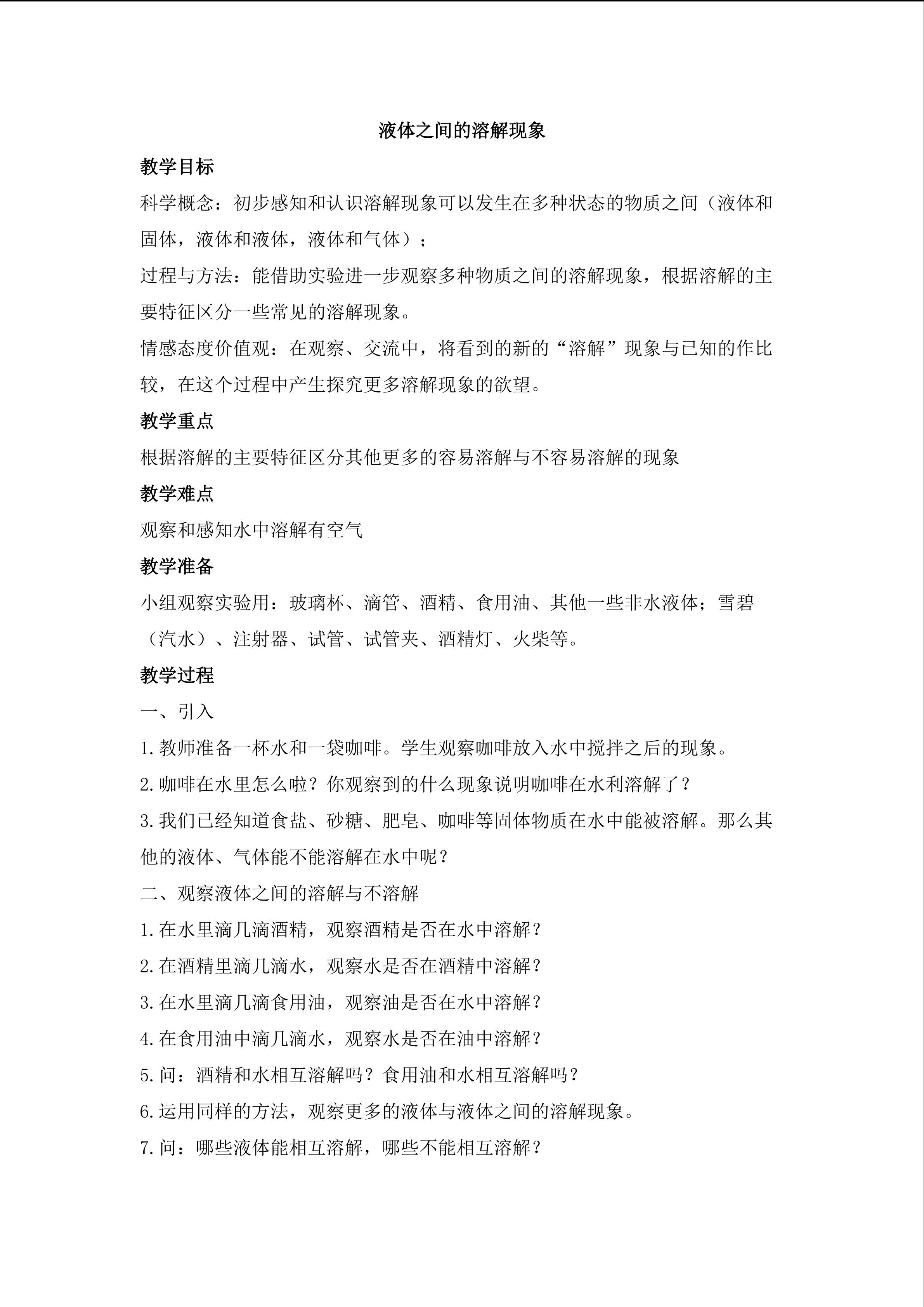 液体之间的溶解现象

教学目标

科学概念：初步感知和认识溶解现象可以发生在多种状态的物质之间（液体和固体，液体和液体，液体和气体）；

过程与方法：能借助实验进一步观察多种物质之间的溶解现象，根据溶解的主要特征区分一些常见的溶解现象。

情感态度价值观：在观察、交流中，将看到的新的“溶解”现象与已知的作比较，在这个过程中产生探究更多溶解现象的欲望。

教学重点

根据溶解的主要特征区分其他更多的容易溶解与不容易溶解的现象

教学难点

观察和感知水中溶解有空气

教学准备

小组观察实验用：玻璃杯、滴管、酒精、食用油、其他一些非水液体；雪碧（汽水）、注射器、试管、试管夹、酒精灯、火柴等。

教学过程

一、引入

1.教师准备一杯水和一袋咖啡。学生观察咖啡放入水中搅拌之后的现象。

2.咖啡在水里怎么啦？你观察到的什么现象说明咖啡在水利溶解了？

3.我们已经知道食盐、砂糖、肥皂、咖啡等固体物质在水中能被溶解。那么其他的液体、气体能不能溶解在水中呢？

二、观察液体之间的溶解与不溶解

1.在水里滴几滴酒精，观察酒精是否在水中溶解？

2.在酒精里滴几滴水，观察水是否在酒精中溶解？

3.在水里滴几滴食用油，观察油是否在水中溶解？

4.在食用油中滴几滴水，观察水是否在油中溶解？

5.问：酒精和水相互溶解吗？食用油和水相互溶解吗？

6.运用同样的方法，观察更多的液体与液体之间的溶解现象。

7.问：哪些液体能相互溶解，哪些不能相互溶解？